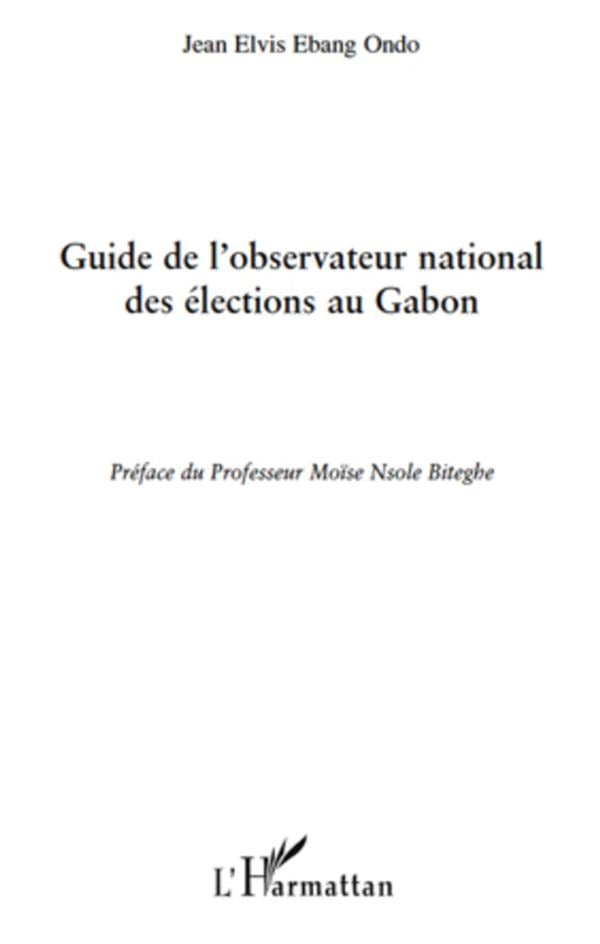 Jean Elvis Ebang Ondo

Guide de l'observateur national des élections au Gabon

Préface du Professeur Moïse Nsole Biteghe

L'Harmattan